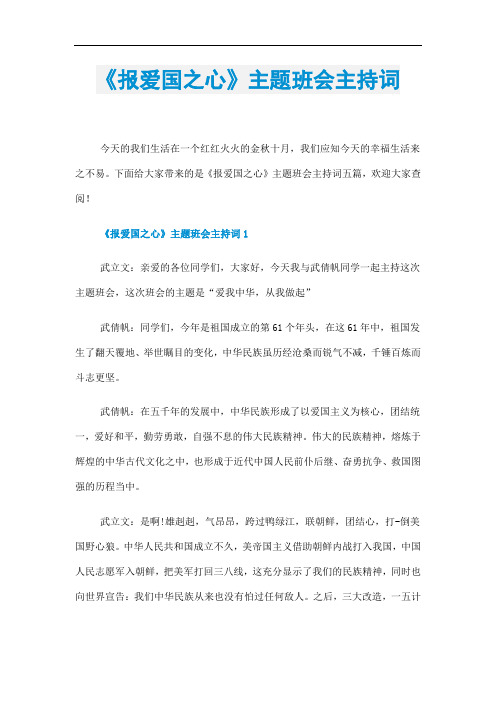 《报爱国之心》主题班会主持词

今天的我们生活在一个红红火火的金秋十月，我们应知今天的幸福生活来之不易。下面给大家带来的是《报爱国之心》主题班会主持词五篇，欢迎大家查阅！

《报爱国之心》主题班会主持词 1

武立文：亲爱的各位同学们，大家好，今天我与武倩帆同学一起主持这次主题班会，这次班会的主题是“爱我中华，从我做起”

武倩帆：同学们，今年是祖国成立的第 61 个年头，在这 61 年中，祖国发生了翻天覆地、举世瞩目的变化，中华民族虽历经沧桑而锐气不减，千锤百炼而斗志更坚。

武倩帆：在五千年的发展中，中华民族形成了以爱国主义为核心，团结统一，爱好和平，勤劳勇敢，自强不息的伟大民族精神。伟大的民族精神，熔炼于辉煌的中华古代文化之中，也形成于近代中国人民前仆后继、奋勇抗争、救国图强的历程当中。

武立文：是啊!雄赳赳，气昂昂，跨过鸭绿江，联朝鲜，团结心，打-倒美国野心狼。中华人民共和国成立不久，美帝国主义借助朝鲜内战打入我国，中国人民志愿军入朝鲜，把美军打回三八线，这充分显示了我们的民族精神，同时也向世界宣告：我们中华民族从来也没有怕过任何敌人。之后，三大改造，一五计